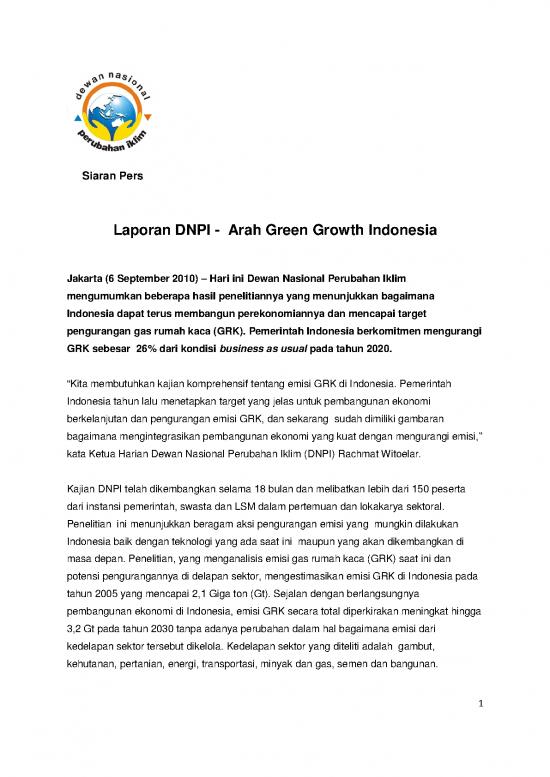 dewan nasional
perubahan iklim

Siaran Pers

Laporan DNPI - Arah Green Growth Indonesia

Jakarta (6 September 2010) – Hari ini Dewan Nasional Perubahan Iklim mengumumkan beberapa hasil penelitiannya yang menunjukkan bagaimana Indonesia dapat terus membangun perekonomiannya dan mencapai target pengurangan gas rumah kaca (GRK). Pemerintah Indonesia berkomitmen mengurangi GRK sebesar 26% dari kondisi business as usual pada tahun 2020.

"Kita membutuhkan kajian komprehensif tentang emisi GRK di Indonesia. Pemerintah Indonesia tahun lalu menetapkan target yang jelas untuk pembangunan ekonomi berkelanjutan dan pengurangan emisi GRK, dan sekarang sudah dimiliki gambaran bagaimana mengintegrasikan pembangunan ekonomi yang kuat dengan mengurangi emisi," kata Ketua Harian Dewan Nasional Perubahan Iklim (DNPI) Rachmat Witoelar.

Kajian DNPI telah dikembangkan selama 18 bulan dan melibatkan lebih dari 150 peserta dari instansi pemerintah, swasta dan LSM dalam pertemuan dan lokakarya sektoral. Penelitian ini menunjukkan beragam aksi pengurangan emisi yang mungkin dilakukan Indonesia baik dengan teknologi yang ada saat ini maupun yang akan dikembangkan di masa depan. Penelitian, yang menganalisis emisi gas rumah kaca (GRK) saat ini dan potensi pengurangannya di delapan sektor, mengestimasikan emisi GRK di Indonesia pada tahun 2005 yang mencapai 2,1 Giga ton (Gt). Sejalan dengan berlangsungnya pembangunan ekonomi di Indonesia, emisi GRK secara total diperkirakan meningkat hingga 3,2 Gt pada tahun 2030 tanpa adanya perubahan dalam hal bagaimana emisi dari kedelapan sektor tersebut dikelola. Kedelapan sektor yang diteliti adalah gambut, kehutanan, pertanian, energi, transportasi, minyak dan gas, semen dan bangunan.

1